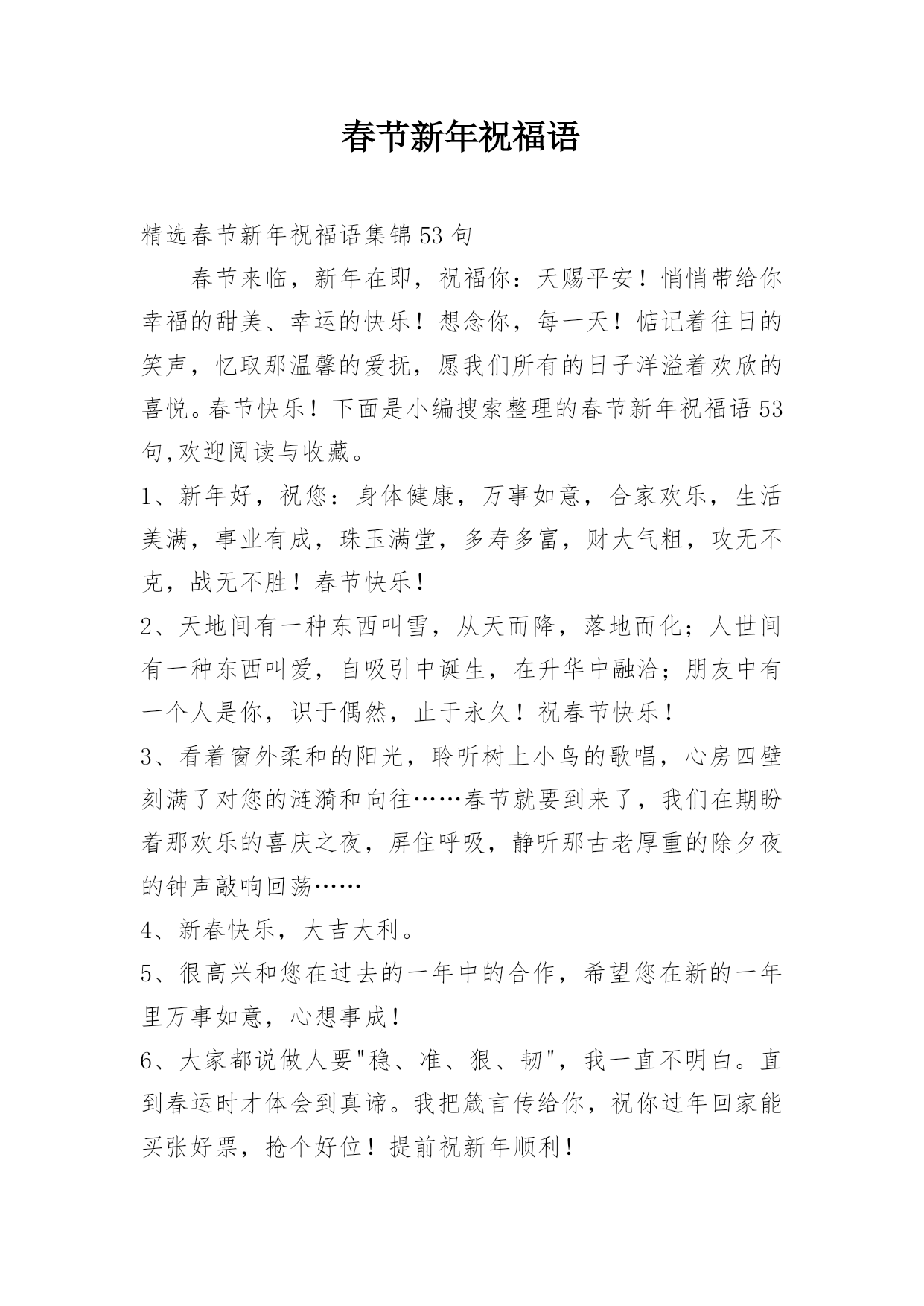 春节新年祝福语

精选春节新年祝福语集锦53句

春节来临，新年在即，祝福你：天赐平安！悄悄带给你幸福的甜美、幸运的快乐！想念你，每一天！惦记着往日的笑声，忆取那温馨的爱抚，愿我们所有的日子洋溢着欢欣的喜悦。春节快乐！下面是小编搜索整理的春节新年祝福语53句,欢迎阅读与收藏。

1、新年好，祝您：身体健康，万事如意，合家欢乐，生活美满，事业有成，珠玉满堂，多寿多富，财大气粗，攻无不克，战无不胜！春节快乐！

2、天地间有一种东西叫雪，从天而降，落地而化；人世间有一种东西叫爱，自吸引中诞生，在升华中融洽；朋友中有一个人是你，识于偶然，止于永久！祝春节快乐！

3、看着窗外柔和的阳光，聆听树上小鸟的歌唱，心房四壁刻满了对您的涟漪和向往……春节就要到来了，我们在期盼着那欢乐的喜庆之夜，屏住呼吸，静听那古老厚重的除夕夜的钟声敲响回荡……

4、新春快乐，大吉大利。

5、很高兴和您在过去的一年中的合作，希望您在新的一年里万事如意，心想事成！

6、大家都说做人要"稳、准、狠、韧"，我一直不明白。直到春运时才体会到真谛。我把箴言传给你，祝你过年回家能买张好票，抢个好位！提前祝新年顺利！